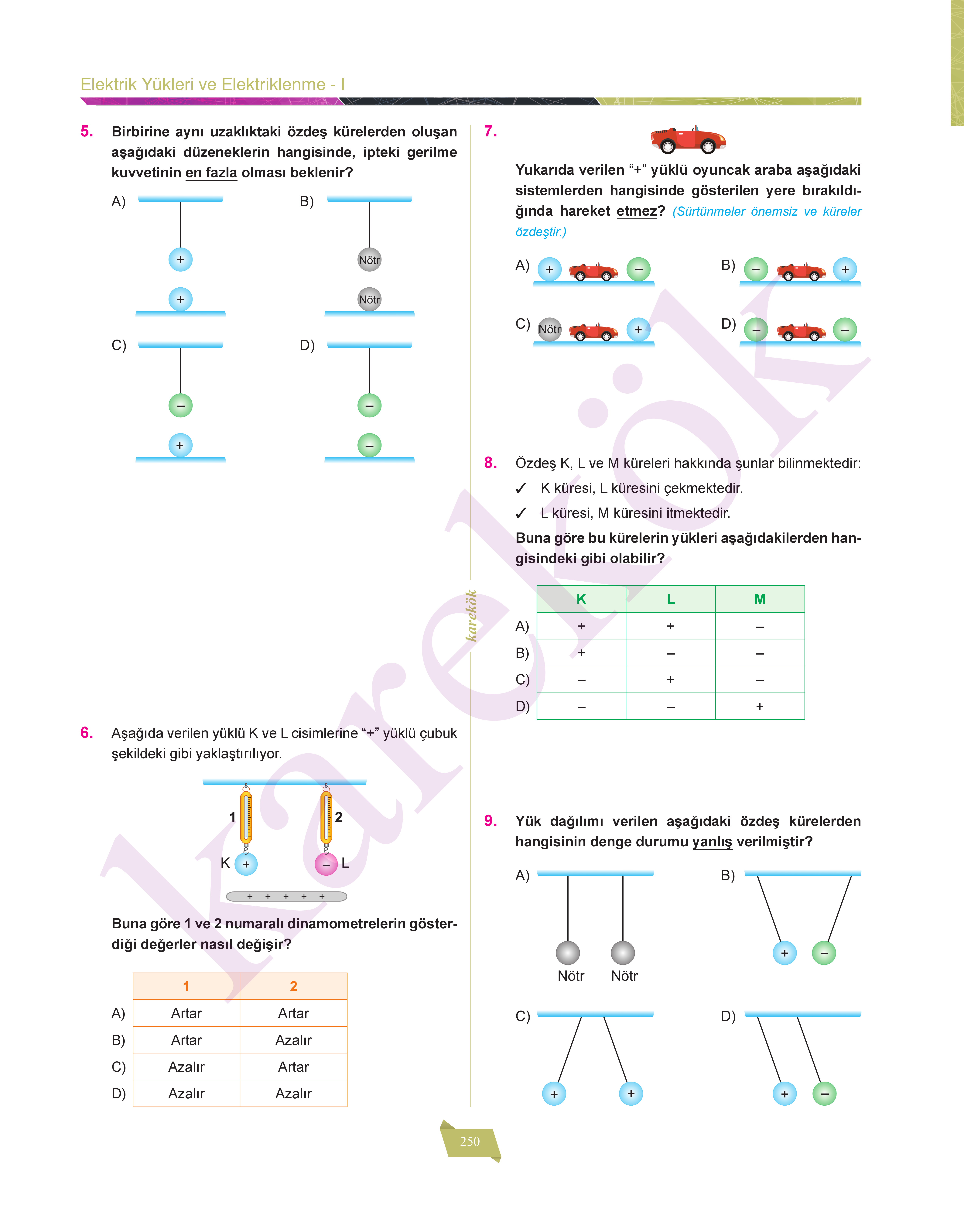 Elektrik Yükleri ve Elektriklenme - I

5. Birbirine aynı uzaklıktaki özdeş kürelerden oluşan aşağıdaki düzeneklerin hangisinde, ipteki gerilme kuvvetinin en fazla olması beklenir?

A) + +

B) Nötr Nötr

C) – +

D) – –

6. Aşağıda verilen yüklü K ve L cisimlerine "+" yüklü çubuk şekildeki gibi yaklaştırılıyor.

1 2
K + – L
+ + + + +

Buna göre 1 ve 2 numaralı dinamometrelerin gösterdiği değerler nasıl değişir?

| | 1 | 2 |
|---|---|---|
| A) | Artar | Artar |
| B) | Artar | Azalır |
| C) | Azalır | Artar |
| D) | Azalır | Azalır |

7. Yukarıda verilen "+" yüklü oyuncak araba aşağıdaki sistemlerden hangisinde gösterilen yere bırakıldığında hareket etmez? (Sürtünmeler önemsiz ve küreler özdeştir.)

A) + –

B) – +

C) Nötr +

D) – –

8. Özdeş K, L ve M küreleri hakkında şunlar bilinmektedir:
✓ K küresi, L küresini çekmektedir.
✓ L küresi, M küresini itmektedir.
Buna göre bu kürelerin yükleri aşağıdakilerden hangisindeki gibi olabilir?

| | K | L | M |
|---|---|---|---|
| A) | + | + | – |
| B) | + | – | – |
| C) | – | + | – |
| D) | – | – | + |

9. Yük dağılımı verilen aşağıdaki özdeş kürelerden hangisinin denge durumu yanlış verilmiştir?

A) Nötr Nötr

B) + –

C) + +

D) + –

250

karekök